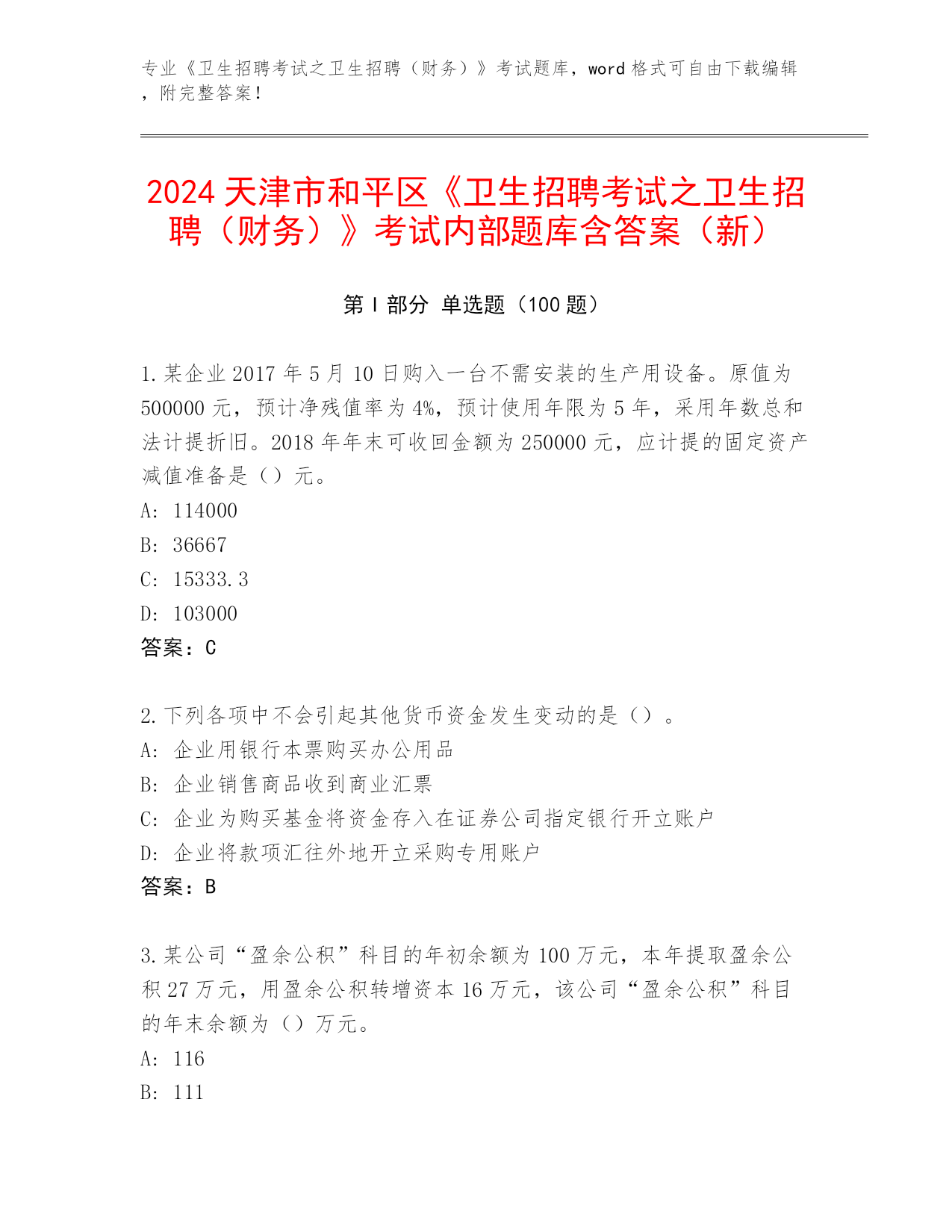 专业《卫生招聘考试之卫生招聘（财务）》考试题库，word 格式可自由下载编辑，附完整答案！

2024 天津市和平区《卫生招聘考试之卫生招聘（财务）》考试内部题库含答案（新）

第 I 部分 单选题（100 题）

1. 某企业 2017 年 5 月 10 日购入一台不需安装的生产用设备。原值为 500000 元，预计净残值率为 4%，预计使用年限为 5 年，采用年数总和法计提折旧。2018 年年末可收回金额为 250000 元，应计提的固定资产减值准备是（）元。
A: 114000
B: 36667
C: 15333.3
D: 103000
答案：C

2. 下列各项中不会引起其他货币资金发生变动的是（）。
A: 企业用银行本票购买办公用品
B: 企业销售商品收到商业汇票
C: 企业为购买基金将资金存入在证券公司指定银行开立账户
D: 企业将款项汇往外地开立采购专用账户
答案：B

3. 某公司“盈余公积”科目的年初余额为 100 万元，本年提取盈余公积 27 万元，用盈余公积转增资本 16 万元，该公司“盈余公积”科目的年末余额为（）万元。
A: 116
B: 111